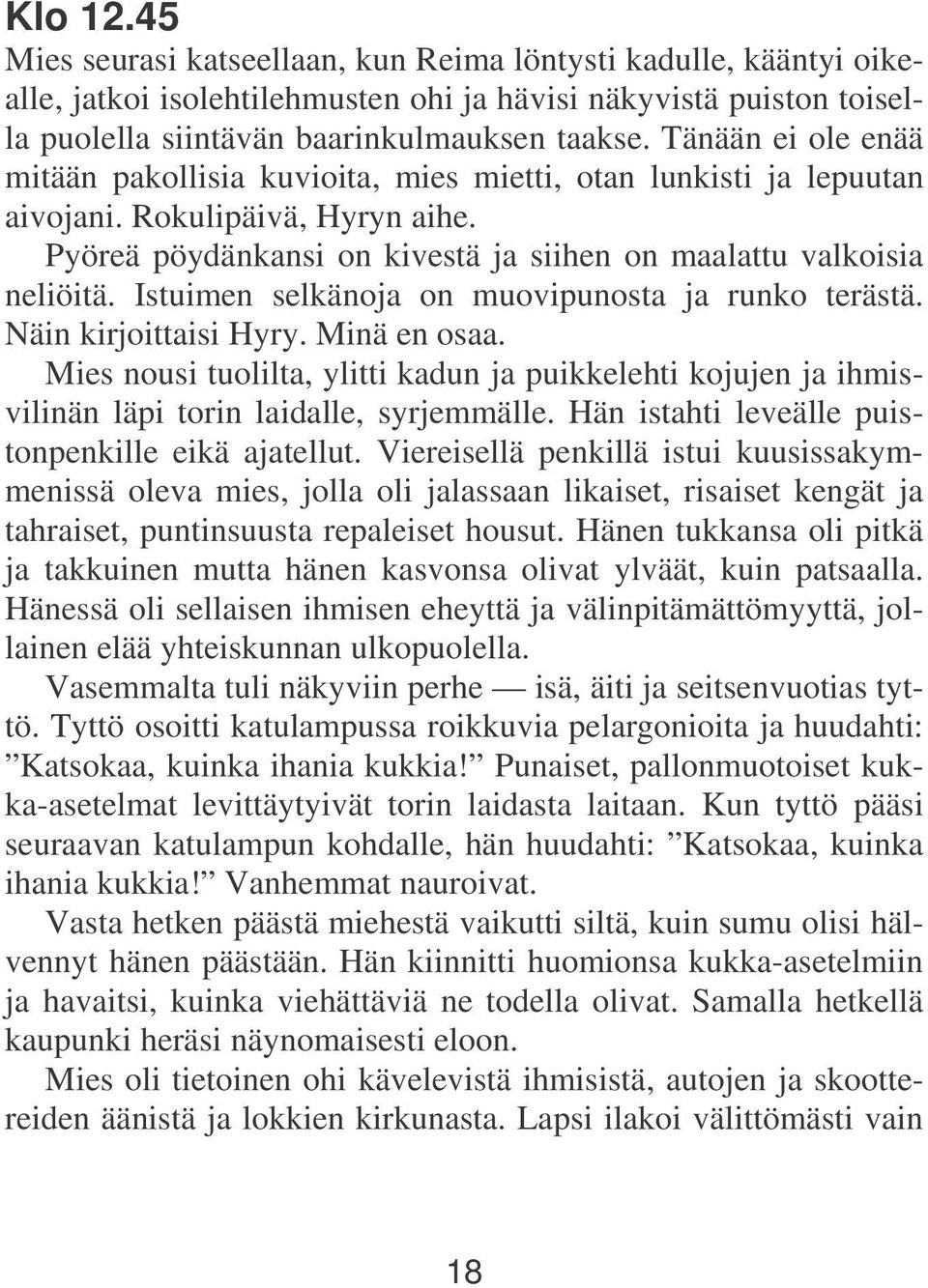 Klo 12.45

Mies seurasi katseellaan, kun Reima löntysti kadulle, kääntyi oikealle, jatkoi isolehtilehmusten ohi ja hävisi näkyvistä puiston toisella puolella siintävän baarinkulmauksen taakse. Tänään ei ole enää mitään pakollisia kuvioita, mies mietti, otan lunkisti ja lepuutan aivojani. Rokulipäivä, Hyryn aihe.

Pyöreä pöydänkansi on kivestä ja siihen on maalattu valkoisia neliöitä. Istuimen selkänoja on muovipunosta ja runko terästä. Näin kirjoittaisi Hyry. Minä en osaa.

Mies nousi tuolilta, ylitti kadun ja puikkelehti kojujen ja ihmisvilinän läpi torin laidalle, syrjemmälle. Hän istahti leveälle puistonpenkille eikä ajatellut. Viereisellä penkillä istui kuusissakymmenissä oleva mies, jolla oli jalassaan likaiset, risaiset kengät ja tahraiset, puntinsuusta repaleiset housut. Hänen tukkansa oli pitkä ja takkuinen mutta hänen kasvonsa olivat ylväät, kuin patsaalla. Hänessä oli sellaisen ihmisen eheyttä ja välinpitämättömyyttä, jollainen elää yhteiskunnan ulkopuolella.

Vasemmalta tuli näkyviin perhe — isä, äiti ja seitsenvuotias tyttö. Tyttö osoitti katulampussa roikkuvia pelargonioita ja huudahti: ”Katsokaa, kuinka ihania kukkia!” Punaiset, pallonmuotoiset kukka-asetelmat levittäytyivät torin laidasta laitaan. Kun tyttö pääsi seuraavan katulampun kohdalle, hän huudahti: ”Katsokaa, kuinka ihania kukkia!” Vanhemmat nauroivat.

Vasta hetken päästä miehestä vaikutti siltä, kuin sumu olisi hälvennyt hänen päästään. Hän kiinnitti huomionsa kukka-asetelmiin ja havaitsi, kuinka viehättäviä ne todella olivat. Samalla hetkellä kaupunki heräsi näynomaisesti eloon.

Mies oli tietoinen ohi kävelevistä ihmisistä, autojen ja skoottereiden äänistä ja lokkien kirkunasta. Lapsi ilakoi välittömästi vain

18